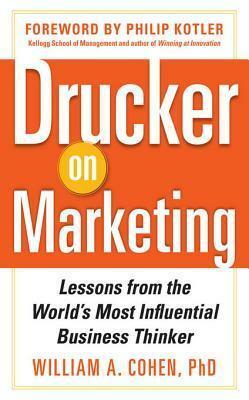 FOREWORD BY PHILIP KOTLER
Kellogg School of Management and author of Winning at Innovation

Drucker on Marketing

Lessons from the World's Most Influential Business Thinker

WILLIAM A. COHEN, PhD